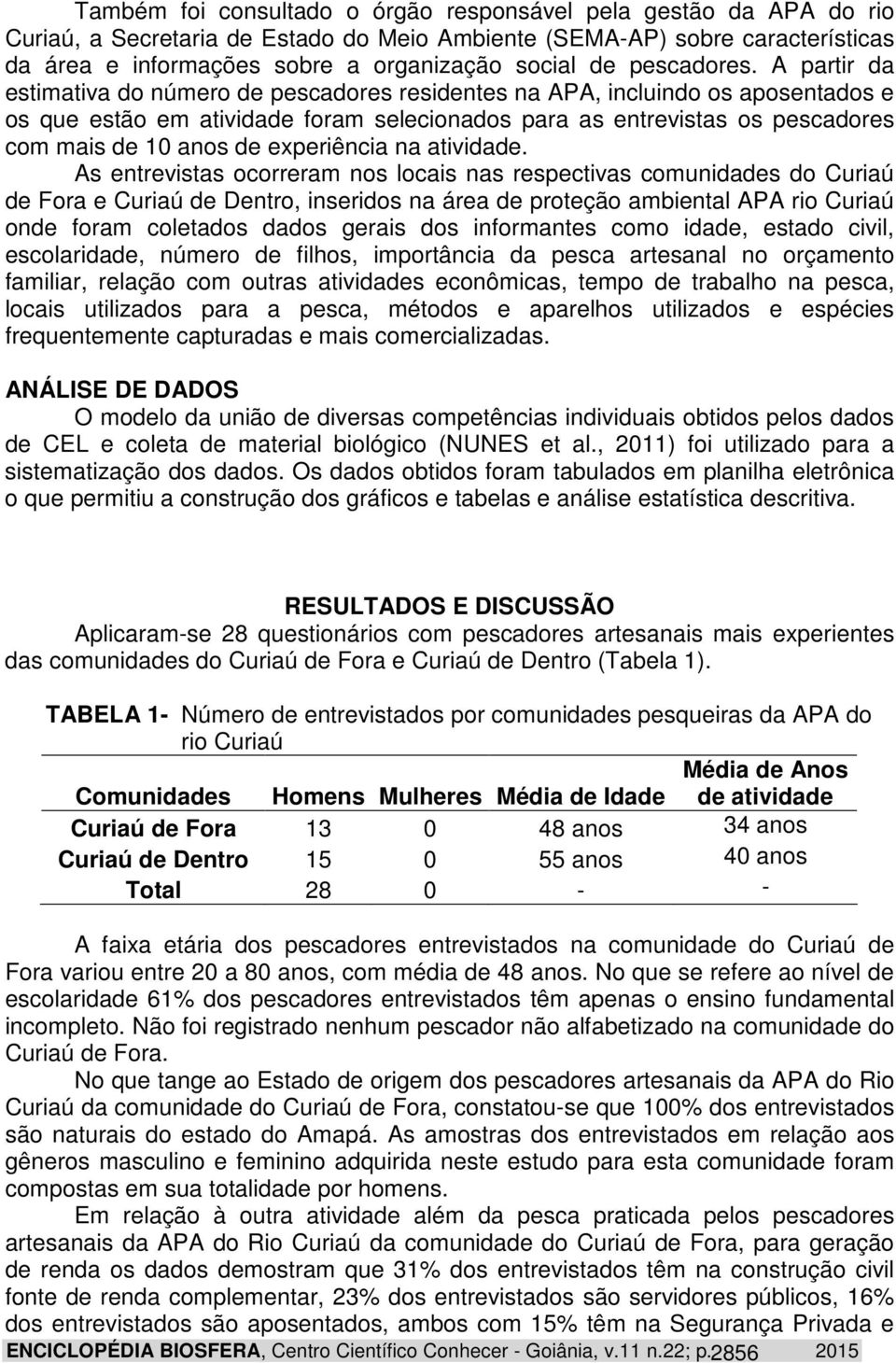 Também foi consultado o órgão responsável pela gestão da APA do rio Curiaú, a Secretaria de Estado do Meio Ambiente (SEMA-AP) sobre características da área e informações sobre a organização social de pescadores. A partir da estimativa do número de pescadores residentes na APA, incluindo os aposentados e os que estão em atividade foram selecionados para as entrevistas os pescadores com mais de 10 anos de experiência na atividade.

As entrevistas ocorreram nos locais nas respectivas comunidades do Curiaú de Fora e Curiaú de Dentro, inseridos na área de proteção ambiental APA rio Curiaú onde foram coletados dados gerais dos informantes como idade, estado civil, escolaridade, número de filhos, importância da pesca artesanal no orçamento familiar, relação com outras atividades econômicas, tempo de trabalho na pesca, locais utilizados para a pesca, métodos e aparelhos utilizados e espécies frequentemente capturadas e mais comercializadas.

ANÁLISE DE DADOS

O modelo da união de diversas competências individuais obtidos pelos dados de CEL e coleta de material biológico (NUNES et al., 2011) foi utilizado para a sistematização dos dados. Os dados obtidos foram tabulados em planilha eletrônica o que permitiu a construção dos gráficos e tabelas e análise estatística descritiva.

RESULTADOS E DISCUSSÃO

Aplicaram-se 28 questionários com pescadores artesanais mais experientes das comunidades do Curiaú de Fora e Curiaú de Dentro (Tabela 1).

TABELA 1- Número de entrevistados por comunidades pesqueiras da APA do rio Curiaú

| Comunidades | Homens | Mulheres | Média de Idade | Média de Anos de atividade |
|---|---|---|---|---|
| Curiaú de Fora | 13 | 0 | 48 anos | 34 anos |
| Curiaú de Dentro | 15 | 0 | 55 anos | 40 anos |
| Total | 28 | 0 | - | - |

A faixa etária dos pescadores entrevistados na comunidade do Curiaú de Fora variou entre 20 a 80 anos, com média de 48 anos. No que se refere ao nível de escolaridade 61% dos pescadores entrevistados têm apenas o ensino fundamental incompleto. Não foi registrado nenhum pescador não alfabetizado na comunidade do Curiaú de Fora.

No que tange ao Estado de origem dos pescadores artesanais da APA do Rio Curiaú da comunidade do Curiaú de Fora, constatou-se que 100% dos entrevistados são naturais do estado do Amapá. As amostras dos entrevistados em relação aos gêneros masculino e feminino adquirida neste estudo para esta comunidade foram compostas em sua totalidade por homens.

Em relação à outra atividade além da pesca praticada pelos pescadores artesanais da APA do Rio Curiaú da comunidade do Curiaú de Fora, para geração de renda os dados demostram que 31% dos entrevistados têm na construção civil fonte de renda complementar, 23% dos entrevistados são servidores públicos, 16% dos entrevistados são aposentados, ambos com 15% têm na Segurança Privada e

ENCICLOPÉDIA BIOSFERA, Centro Científico Conhecer - Goiânia, v.11 n.22; p.2856 2015